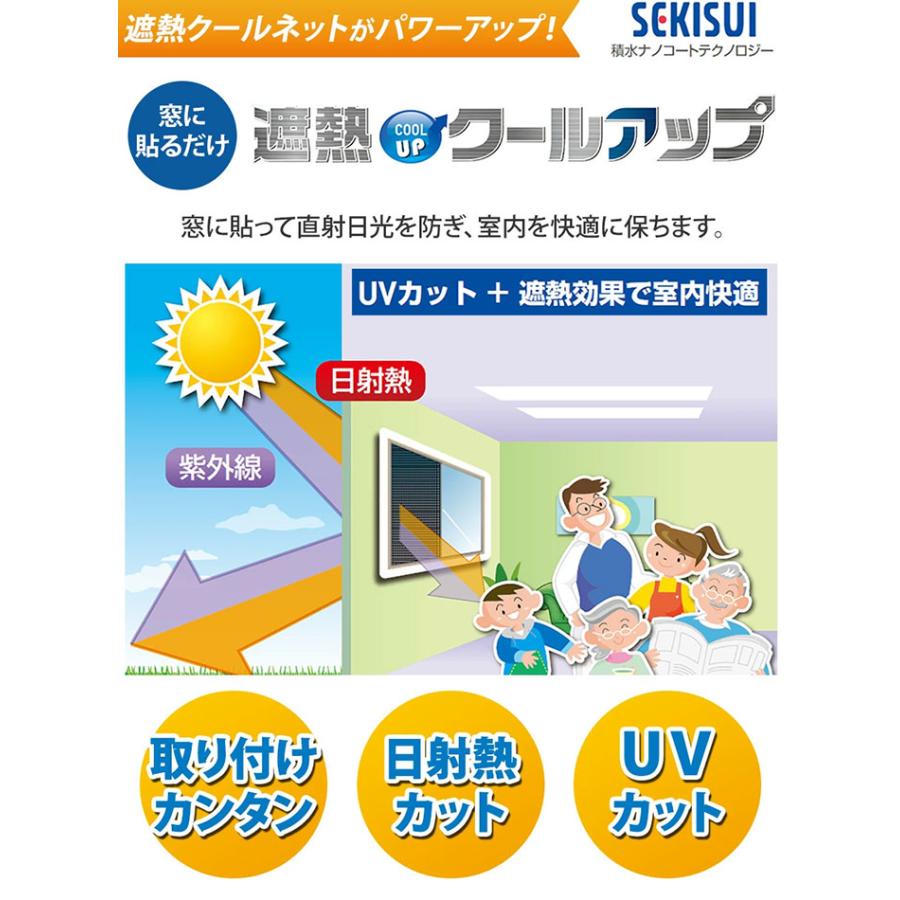 遮熱クールネットがパワーアップ!

SEKISUI
積水ナノコートテクノロジー

窓に貼るだけ

遮熱 COOL UP クールアップ

窓に貼って直射日光を防ぎ、室内を快適に保ちます。

UVカット + 遮熱効果で室内快適

日射熱

紫外線

取り付けカンタン

日射熱カット

UVカット